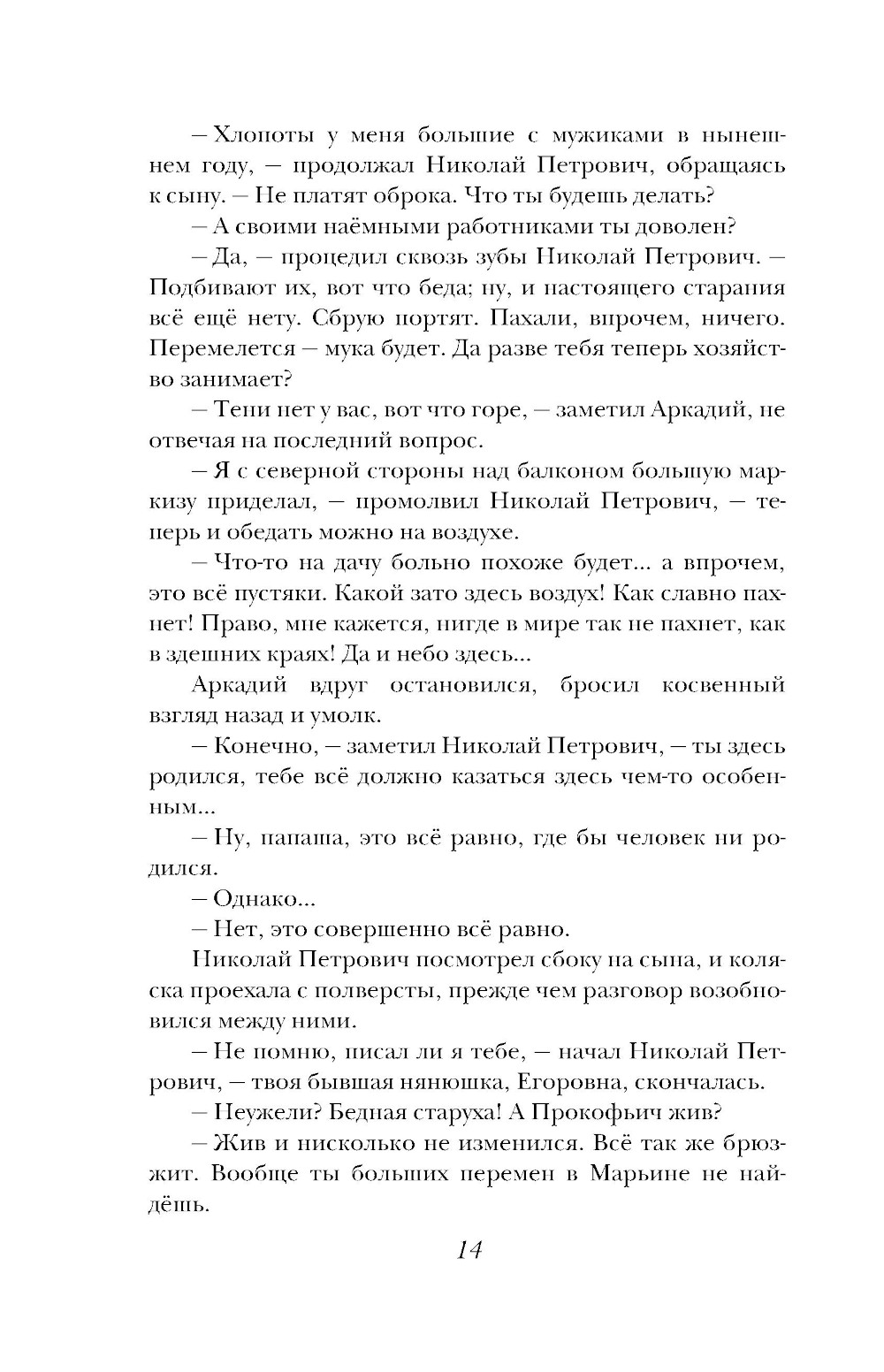 – Хлопоты у меня большие с мужиками в нынешнем году, – продолжал Николай Петрович, обращаясь к сыну. – Не платят оброка. Что ты будешь делать?

– А своими наёмными работниками ты доволен?

– Да, – процедил сквозь зубы Николай Петрович. – Подбивают их, вот что беда; ну, и настоящего старания всё ещё нету. Сбрую портят. Пахали, впрочем, ничего. Перемелется – мука будет. Да разве тебя теперь хозяйство занимает?

– Тени нет у вас, вот что горе, – заметил Аркадий, не отвечая на последний вопрос.

– Я с северной стороны над балконом большую маркизу приделал, – промолвил Николай Петрович, – теперь и обедать можно на воздухе.

– Что-то на дачу больно похоже будет... а впрочем, это всё пустяки. Какой зато здесь воздух! Как славно пахнет! Право, мне кажется, нигде в мире так не пахнет, как в здешних краях! Да и небо здесь...

Аркадий вдруг остановился, бросил косвенный взгляд назад и умолк.

– Конечно, – заметил Николай Петрович, – ты здесь родился, тебе всё должно казаться здесь чем-то особенным...

– Ну, папаша, это всё равно, где бы человек ни родился.

– Однако...

– Нет, это совершенно всё равно.

Николай Петрович посмотрел сбоку на сына, и коляска проехала с полверсты, прежде чем разговор возобновился между ними.

– Не помню, писал ли я тебе, – начал Николай Петрович, – твоя бывшая нянюшка, Егоровна, скончалась.

– Неужели? Бедная старуха! А Прокофьич жив?

– Жив и нисколько не изменился. Всё так же брюзжит. Вообще ты больших перемен в Марьине не найдёшь.

14